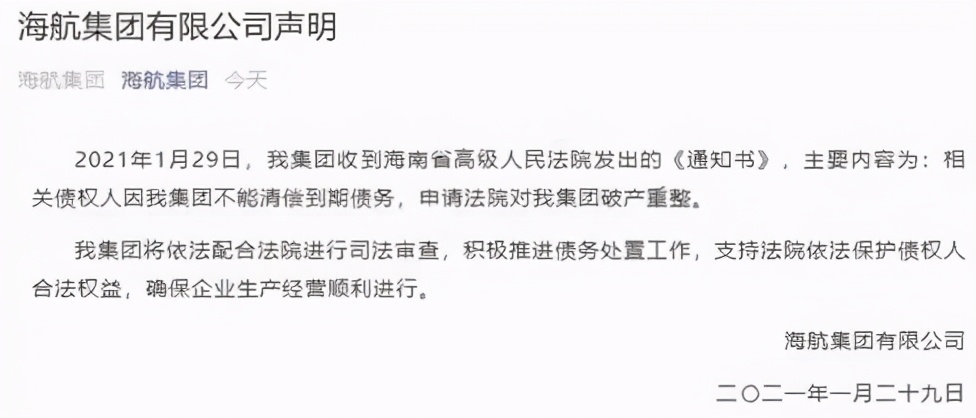 海航集团有限公司声明

海航集团 海航集团 今天

2021年1月29日，我集团收到海南省高级人民法院发出的《通知书》，主要内容为：相关债权人因我集团不能清偿到期债务，申请法院对我集团破产重整。

我集团将依法配合法院进行司法审查，积极推进债务处置工作，支持法院依法保护债权人合法权益，确保企业生产经营顺利进行。

海航集团有限公司

二〇二一年一月二十九日